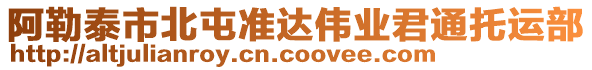 阿勒泰市北屯准达伟业君通托运部
http://altjulianroy.cn.coovee.com